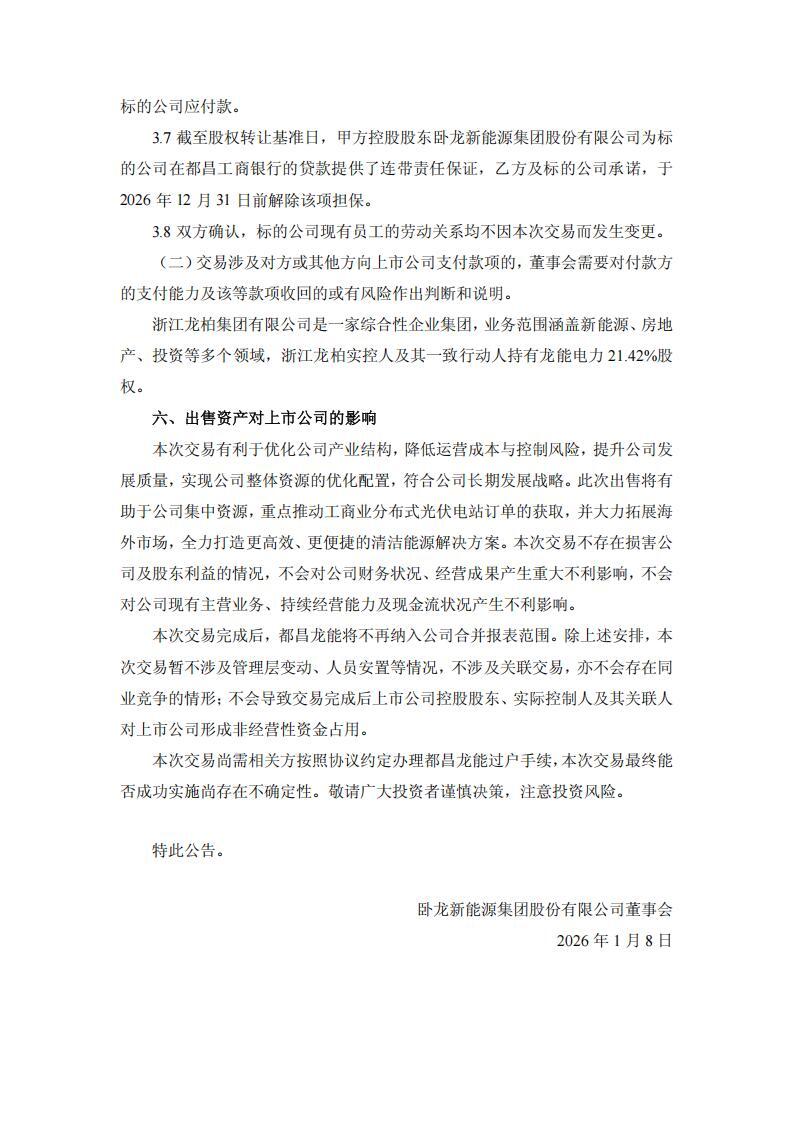 标的公司应付款。

3.7 截至股权转让基准日，甲方控股股东卧龙新能源集团股份有限公司为标的公司在都昌工商银行的贷款提供了连带责任保证，乙方及标的公司承诺，于 2026 年 12 月 31 日前解除该项担保。

3.8 双方确认，标的公司现有员工的劳动关系均不因本次交易而发生变更。

（二）交易涉及对方或其他方向上市公司支付款项的，董事会需要对付款方的支付能力及该等款项收回的或有风险作出判断和说明。

浙江龙柏集团有限公司是一家综合性企业集团，业务范围涵盖新能源、房地产、投资等多个领域，浙江龙柏实控人及其一致行动人持有龙能电力 21.42%股权。

六、出售资产对上市公司的影响

本次交易有利于优化公司产业结构，降低运营成本与控制风险，提升公司发展质量，实现公司整体资源的优化配置，符合公司长期发展战略。此次出售将有助于公司集中资源，重点推动工商业分布式光伏电站订单的获取，并大力拓展海外市场，全力打造更高效、更便捷的清洁能源解决方案。本次交易不存在损害公司及股东利益的情况，不会对公司财务状况、经营成果产生重大不利影响，不会对公司现有主营业务、持续经营能力及现金流状况产生不利影响。

本次交易完成后，都昌龙能将不再纳入公司合并报表范围。除上述安排，本次交易暂不涉及管理层变动、人员安置等情况，不涉及关联交易，亦不会存在同业竞争的情形；不会导致交易完成后上市公司控股股东、实际控制人及其关联人对上市公司形成非经营性资金占用。

本次交易尚需相关方按照协议约定办理都昌龙能过户手续，本次交易最终能否成功实施尚存在不确定性。敬请广大投资者谨慎决策，注意投资风险。

特此公告。

卧龙新能源集团股份有限公司董事会
2026 年 1 月 8 日